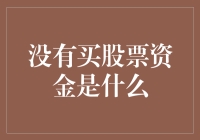 没有买股票资金是什么